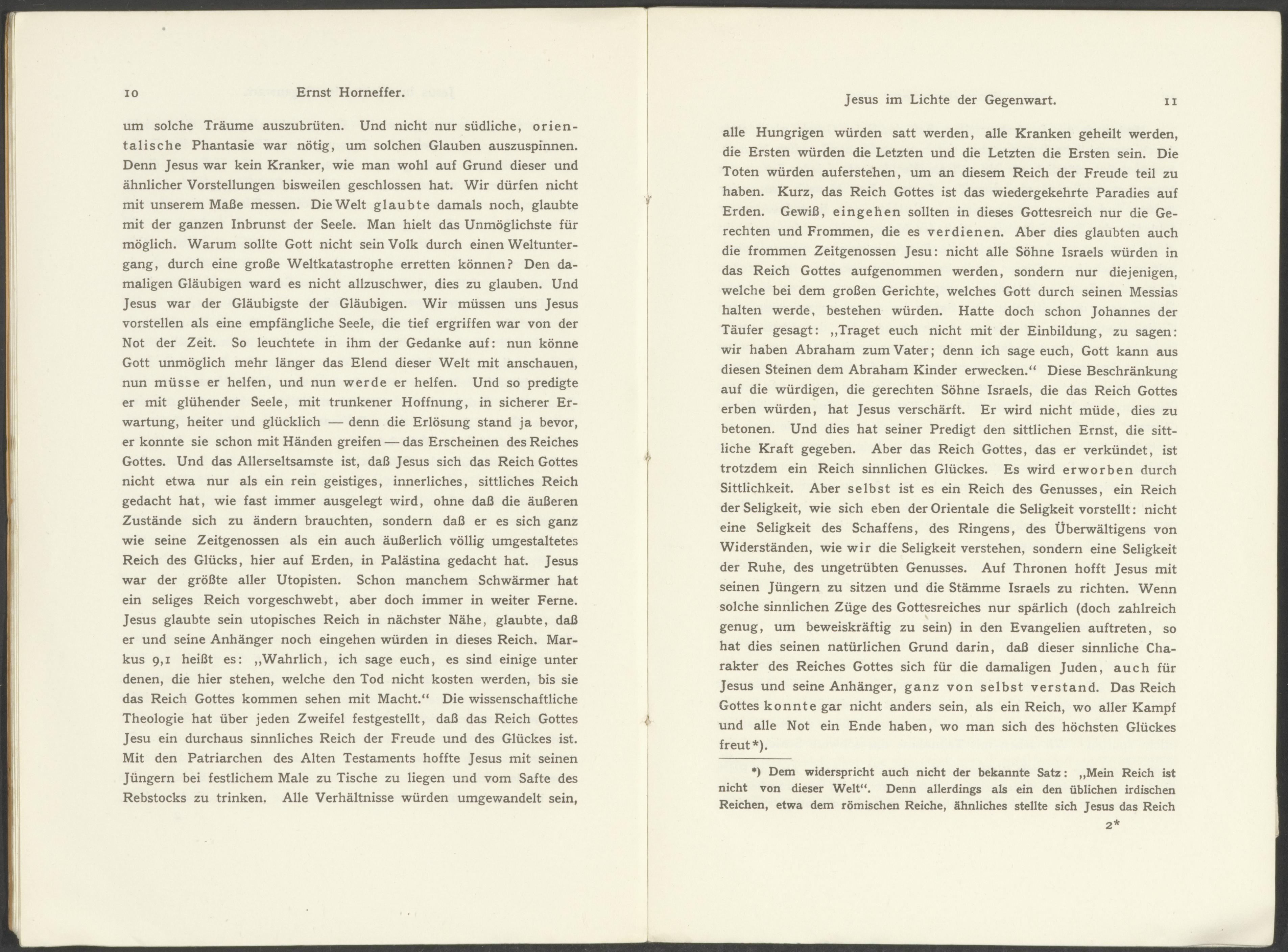 10 Ernst Horneffer.

um solche Träume auszubrüten. Und nicht nur südliche, orientalische Phantasie war nötig, um solchen Glauben auszuspinnen. Denn Jesus war kein Kranker, wie man wohl auf Grund dieser und ähnlicher Vorstellungen bisweilen geschlossen hat. Wir dürfen nicht mit unserem Maße messen. Die Welt glaubte damals noch, glaubte mit der ganzen Inbrunst der Seele. Man hielt das Unmöglichste für möglich. Warum sollte Gott nicht sein Volk durch einen Weltuntergang, durch eine große Weltkatastrophe erretten können? Den damaligen Gläubigen ward es nicht allzuschwer, dies zu glauben. Und Jesus war der Gläubigste der Gläubigen. Wir müssen uns Jesus vorstellen als eine empfängliche Seele, die tief ergriffen war von der Not der Zeit. So leuchtete in ihm der Gedanke auf: nun könne Gott unmöglich mehr länger das Elend dieser Welt mit anschauen, nun müsse er helfen, und nun werde er helfen. Und so predigte er mit glühender Seele, mit trunkener Hoffnung, in sicherer Erwartung, heiter und glücklich — denn die Erlösung stand ja bevor, er konnte sie schon mit Händen greifen — das Erscheinen des Reiches Gottes. Und das Allerseltsamste ist, daß Jesus sich das Reich Gottes nicht etwa nur als ein rein geistiges, innerliches, sittliches Reich gedacht hat, wie fast immer ausgelegt wird, ohne daß die äußeren Zustände sich zu ändern brauchten, sondern daß er es sich ganz wie seine Zeitgenossen als ein auch äußerlich völlig umgestaltetes Reich des Glücks, hier auf Erden, in Palästina gedacht hat. Jesus war der größte aller Utopisten. Schon manchem Schwärmer hat ein seliges Reich vorgeschwebt, aber doch immer in weiter Ferne. Jesus glaubte sein utopisches Reich in nächster Nähe, glaubte, daß er und seine Anhänger noch eingehen würden in dieses Reich. Markus 9,1 heißt es: „Wahrlich, ich sage euch, es sind einige unter denen, die hier stehen, welche den Tod nicht kosten werden, bis sie das Reich Gottes kommen sehen mit Macht.“ Die wissenschaftliche Theologie hat über jeden Zweifel festgestellt, daß das Reich Gottes Jesu ein durchaus sinnliches Reich der Freude und des Glückes ist. Mit den Patriarchen des Alten Testaments hoffte Jesus mit seinen Jüngern bei festlichem Male zu Tische zu liegen und vom Safte des Rebstocks zu trinken. Alle Verhältnisse würden umgewandelt sein,

Jesus im Lichte der Gegenwart. 11

alle Hungrigen würden satt werden, alle Kranken geheilt werden, die Ersten würden die Letzten und die Letzten die Ersten sein. Die Toten würden auferstehen, um an diesem Reich der Freude teil zu haben. Kurz, das Reich Gottes ist das wiedergekehrte Paradies auf Erden. Gewiß, eingehen sollten in dieses Gottesreich nur die Gerechten und Frommen, die es verdienen. Aber dies glaubten auch die frommen Zeitgenossen Jesu: nicht alle Söhne Israels würden in das Reich Gottes aufgenommen werden, sondern nur diejenigen, welche bei dem großen Gerichte, welches Gott durch seinen Messias halten werde, bestehen würden. Hatte doch schon Johannes der Täufer gesagt: „Traget euch nicht mit der Einbildung, zu sagen: wir haben Abraham zum Vater; denn ich sage euch, Gott kann aus diesen Steinen dem Abraham Kinder erwecken.“ Diese Beschränkung auf die würdigen, die gerechten Söhne Israels, die das Reich Gottes erben würden, hat Jesus verschärft. Er wird nicht müde, dies zu betonen. Und dies hat seiner Predigt den sittlichen Ernst, die sittliche Kraft gegeben. Aber das Reich Gottes, das er verkündet, ist trotzdem ein Reich sinnlichen Glückes. Es wird erworben durch Sittlichkeit. Aber selbst ist es ein Reich des Genusses, ein Reich der Seligkeit, wie sich eben der Orientale die Seligkeit vorstellt: nicht eine Seligkeit des Schaffens, des Ringens, des Überwältigens von Widerständen, wie wir die Seligkeit verstehen, sondern eine Seligkeit der Ruhe, des ungetrübten Genusses. Auf Thronen hofft Jesus mit seinen Jüngern zu sitzen und die Stämme Israels zu richten. Wenn solche sinnlichen Züge des Gottesreiches nur spärlich (doch zahlreich genug, um beweiskräftig zu sein) in den Evangelien auftreten, so hat dies seinen natürlichen Grund darin, daß dieser sinnliche Charakter des Reiches Gottes sich für die damaligen Juden, auch für Jesus und seine Anhänger, ganz von selbst verstand. Das Reich Gottes konnte gar nicht anders sein, als ein Reich, wo aller Kampf und alle Not ein Ende haben, wo man sich des höchsten Glückes freut*).

*) Dem widerspricht auch nicht der bekannte Satz: „Mein Reich ist nicht von dieser Welt“. Denn allerdings als ein den üblichen irdischen Reichen, etwa dem römischen Reiche, ähnliches stellte sich Jesus das Reich

2*